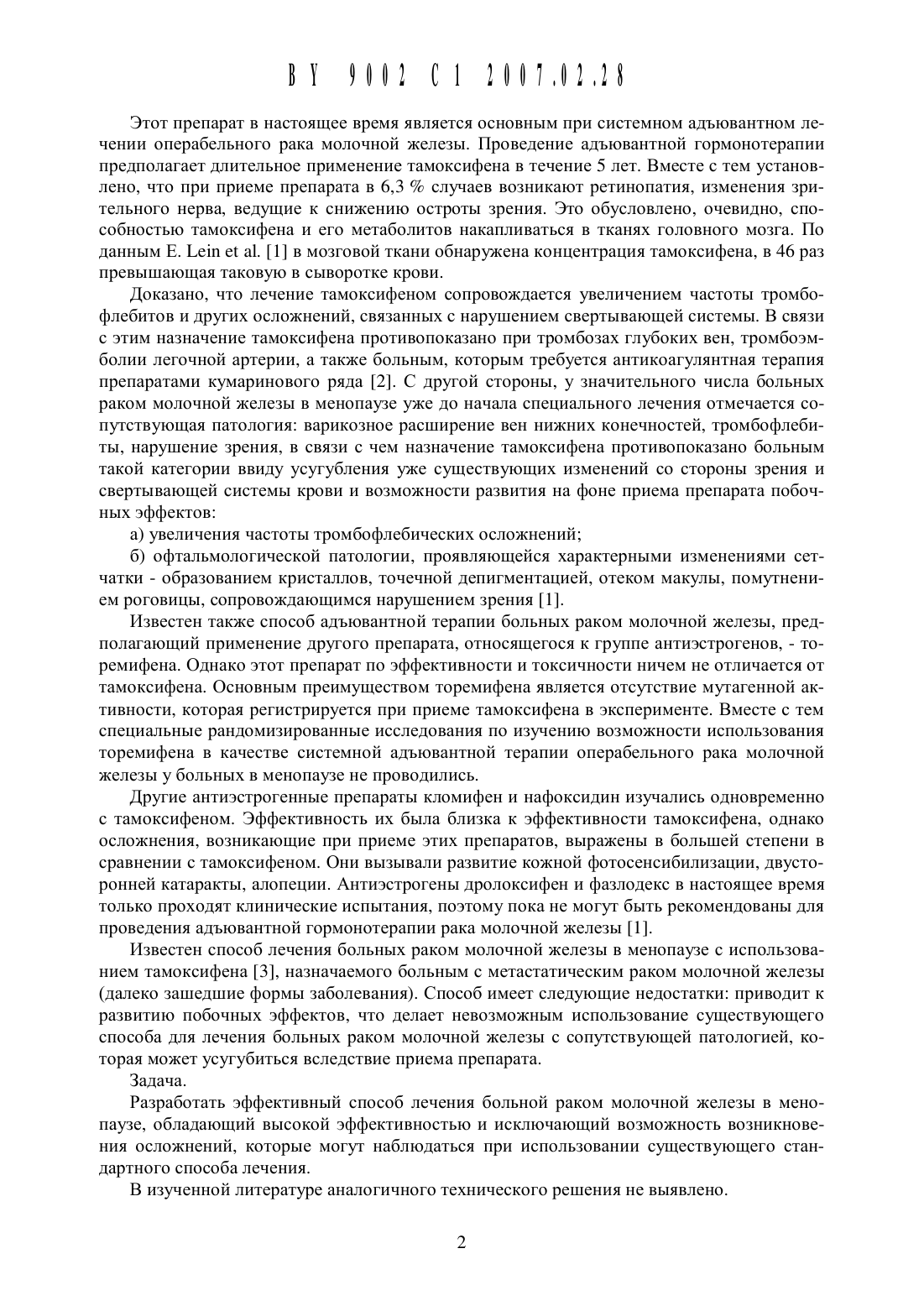 BY 9002 C1 2007.02.28

Этот препарат в настоящее время является основным при системном адъювантном лечении операбельного рака молочной железы. Проведение адъювантной гормонотерапии предполагает длительное применение тамоксифена в течение 5 лет. Вместе с тем установлено, что при приеме препарата в 6,3 % случаев возникают ретинопатия, изменения зрительного нерва, ведущие к снижению остроты зрения. Это обусловлено, очевидно, способностью тамоксифена и его метаболитов накапливаться в тканях головного мозга. По данным E. Lein et al. [1] в мозговой ткани обнаружена концентрация тамоксифена, в 46 раз превышающая таковую в сыворотке крови.

Доказано, что лечение тамоксифеном сопровождается увеличением частоты тромбофлебитов и других осложнений, связанных с нарушением свертывающей системы. В связи с этим назначение тамоксифена противопоказано при тромбозах глубоких вен, тромбоэмболии легочной артерии, а также больным, которым требуется антикоагулянтная терапия препаратами кумаринового ряда [2]. С другой стороны, у значительного числа больных раком молочной железы в менопаузе уже до начала специального лечения отмечается сопутствующая патология: варикозное расширение вен нижних конечностей, тромбофлебиты, нарушение зрения, в связи с чем назначение тамоксифена противопоказано больным такой категории ввиду усугубления уже существующих изменений со стороны зрения и свертывающей системы крови и возможности развития на фоне приема препарата побочных эффектов:

а) увеличения частоты тромбофлебических осложнений;

б) офтальмологической патологии, проявляющейся характерными изменениями сетчатки - образованием кристаллов, точечной депигментацией, отеком макулы, помутнением роговицы, сопровождающимся нарушением зрения [1].

Известен также способ адъювантной терапии больных раком молочной железы, предполагающий применение другого препарата, относящегося к группе антиэстрогенов, - торемифена. Однако этот препарат по эффективности и токсичности ничем не отличается от тамоксифена. Основным преимуществом торемифена является отсутствие мутагенной активности, которая регистрируется при приеме тамоксифена в эксперименте. Вместе с тем специальные рандомизированные исследования по изучению возможности использования торемифена в качестве системной адъювантной терапии операбельного рака молочной железы у больных в менопаузе не проводились.

Другие антиэстрогенные препараты кломифен и нафоксидин изучались одновременно с тамоксифеном. Эффективность их была близка к эффективности тамоксифена, однако осложнения, возникающие при приеме этих препаратов, выражены в большей степени в сравнении с тамоксифеном. Они вызывали развитие кожной фотосенсибилизации, двусторонней катаракты, алопеции. Антиэстрогены дролоксифен и фазлодекс в настоящее время только проходят клинические испытания, поэтому пока не могут быть рекомендованы для проведения адъювантной гормонотерапии рака молочной железы [1].

Известен способ лечения больных раком молочной железы в менопаузе с использованием тамоксифена [3], назначаемого больным с метастатическим раком молочной железы (далеко зашедшие формы заболевания). Способ имеет следующие недостатки: приводит к развитию побочных эффектов, что делает невозможным использование существующего способа для лечения больных раком молочной железы с сопутствующей патологией, которая может усугубиться вследствие приема препарата.

Задача.

Разработать эффективный способ лечения больной раком молочной железы в менопаузе, обладающий высокой эффективностью и исключающий возможность возникновения осложнений, которые могут наблюдаться при использовании существующего стандартного способа лечения.

В изученной литературе аналогичного технического решения не выявлено.

2